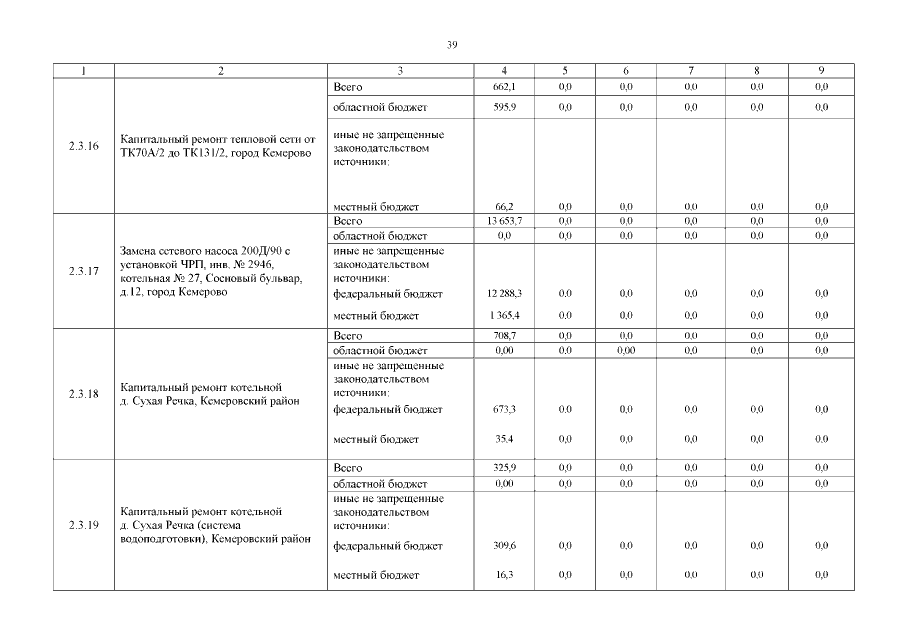 39

| 1 | 2 | 3 | 4 | 5 | 6 | 7 | 8 | 9 |
|---|---|---|---|---|---|---|---|---|
| 2.3.16 | Капитальный ремонт тепловой сети от ТК70А/2 до ТК131/2, город Кемерово | Всего | 662,1 | 0,0 | 0,0 | 0,0 | 0,0 | 0,0 |
| | | областной бюджет | 595,9 | 0,0 | 0,0 | 0,0 | 0,0 | 0,0 |
| | | иные не запрещенные законодательством источники: | | | | | | |
| | | местный бюджет | 66,2 | 0,0 | 0,0 | 0,0 | 0,0 | 0,0 |
| 2.3.17 | Замена сетевого насоса 200Д/90 с установкой ЧРП, инв. № 2946, котельная № 27, Сосновый бульвар, д.12, город Кемерово | Всего | 13 653,7 | 0,0 | 0,0 | 0,0 | 0,0 | 0,0 |
| | | областной бюджет | 0,0 | 0,0 | 0,0 | 0,0 | 0,0 | 0,0 |
| | | иные не запрещенные законодательством источники: | | | | | | |
| | | федеральный бюджет | 12 288,3 | 0,0 | 0,0 | 0,0 | 0,0 | 0,0 |
| | | местный бюджет | 1 365,4 | 0,0 | 0,0 | 0,0 | 0,0 | 0,0 |
| 2.3.18 | Капитальный ремонт котельной д. Сухая Речка, Кемеровский район | Всего | 708,7 | 0,0 | 0,0 | 0,0 | 0,0 | 0,0 |
| | | областной бюджет | 0,00 | 0,0 | 0,00 | 0,0 | 0,0 | 0,0 |
| | | иные не запрещенные законодательством источники: | | | | | | |
| | | федеральный бюджет | 673,3 | 0,0 | 0,0 | 0,0 | 0,0 | 0,0 |
| | | местный бюджет | 35,4 | 0,0 | 0,0 | 0,0 | 0,0 | 0,0 |
| 2.3.19 | Капитальный ремонт котельной д. Сухая Речка (система водоподготовки), Кемеровский район | Всего | 325,9 | 0,0 | 0,0 | 0,0 | 0,0 | 0,0 |
| | | областной бюджет | 0,00 | 0,0 | 0,0 | 0,0 | 0,0 | 0,0 |
| | | иные не запрещенные законодательством источники: | | | | | | |
| | | федеральный бюджет | 309,6 | 0,0 | 0,0 | 0,0 | 0,0 | 0,0 |
| | | местный бюджет | 16,3 | 0,0 | 0,0 | 0,0 | 0,0 | 0,0 |